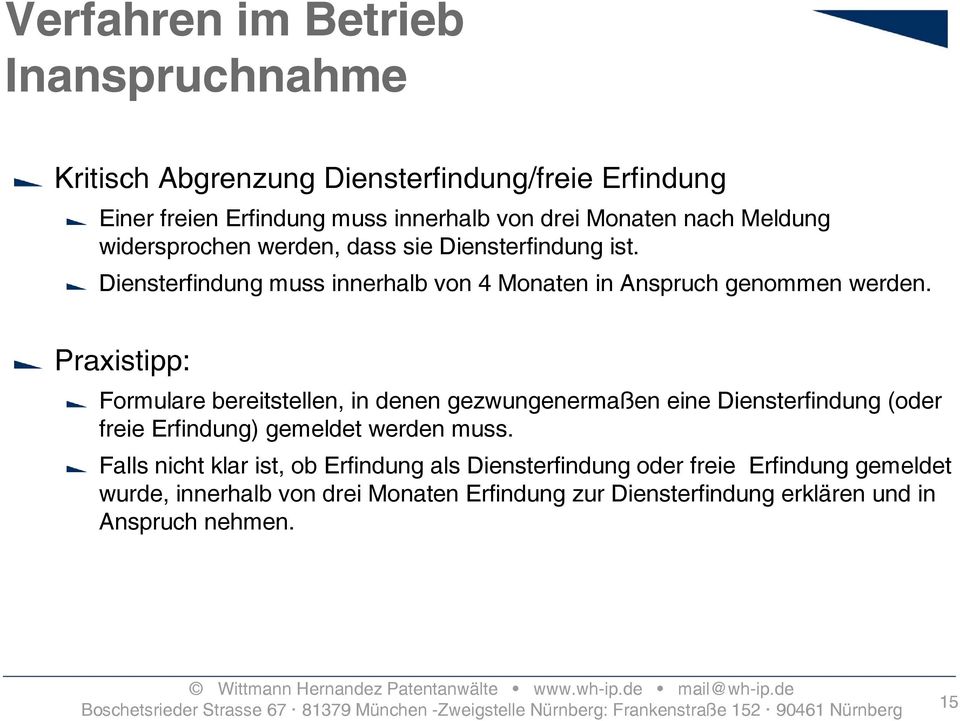 Verfahren im Betrieb
Inanspruchnahme

Kritisch Abgrenzung Diensterfindung/freie Erfindung

Einer freien Erfindung muss innerhalb von drei Monaten nach Meldung widersprochen werden, dass sie Diensterfindung ist.

Diensterfindung muss innerhalb von 4 Monaten in Anspruch genommen werden.

Praxistipp:

Formulare bereitstellen, in denen gezwungenermaßen eine Diensterfindung (oder freie Erfindung) gemeldet werden muss.

Falls nicht klar ist, ob Erfindung als Diensterfindung oder freie Erfindung gemeldet wurde, innerhalb von drei Monaten Erfindung zur Diensterfindung erklären und in Anspruch nehmen.

© Wittmann Hernandez Patentanwälte • www.wh-ip.de • mail@wh-ip.de
Boschetsrieder Strasse 67 · 81379 München -Zweigstelle Nürnberg: Frankenstraße 152 · 90461 Nürnberg

15